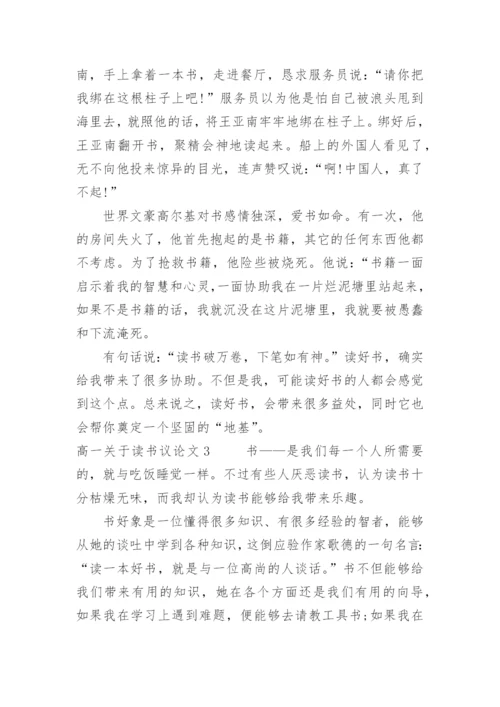 南，手上拿着一本书，走进餐厅，恳求服务员说：“请你把我绑在这根柱子上吧！”服务员以为他是怕自己被浪头甩到海里去，就照他的话，将王亚南牢牢地绑在柱子上。绑好后，王亚南翻开书，聚精会神地读起来。船上的外国人看见了，无不向他投来惊异的目光，连声赞叹说：“啊！中国人，真了不起！”

世界文豪高尔基对书感情独深，爱书如命。有一次，他的房间失火了，他首先抱起的是书籍，其它的任何东西他都不考虑。为了抢救书籍，他险些被烧死。他说：“书籍一面启示着我的智慧和心灵，一面协助我在一片烂泥塘里站起来，如果不是书籍的话，我就沉没在这片泥塘里，我就要被愚蠢和下流淹死。

有句话说：“读书破万卷，下笔如有神。”读好书，确实给我带来了很多协助。不但是我，可能读好书的人都会感觉到这个点。总来说之，读好书，会带来很多益处，同时它也会帮你奠定一个坚固的“地基”。

高一关于读书议论文3　　书——是我们每一个人所需要的，就与吃饭睡觉一样。不过有些人厌恶读书，认为读书十分枯燥无味，而我却认为读书能够给我带来乐趣。

书好象是一位懂得很多知识、有很多经验的智者，能够从她的谈吐中学到各种知识，这倒应验作家歌德的一句名言：“读一本好书，就是与一位高尚的人谈话。”书不但能够给我们带来有用的知识，她在各个方面还是我们有用的向导，如果我在学习上遇到难题，便能够去请教工具书；如果我在